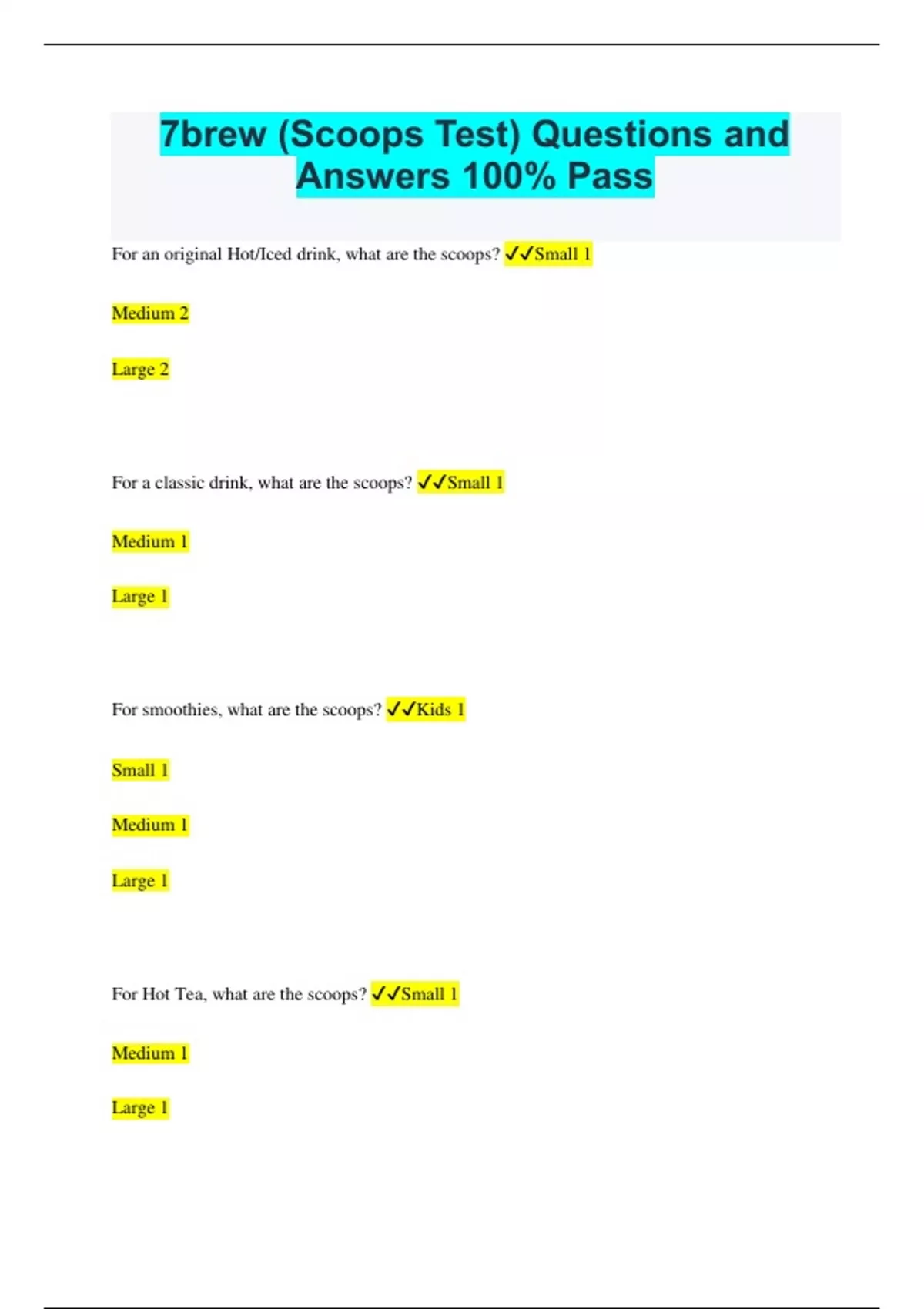 7brew (Scoops Test) Questions and Answers 100% Pass

For an original Hot/Iced drink, what are the scoops? ✓✓Small 1

Medium 2

Large 2

For a classic drink, what are the scoops? ✓✓Small 1

Medium 1

Large 1

For smoothies, what are the scoops? ✓✓Kids 1

Small 1

Medium 1

Large 1

For Hot Tea, what are the scoops? ✓✓Small 1

Medium 1

Large 1